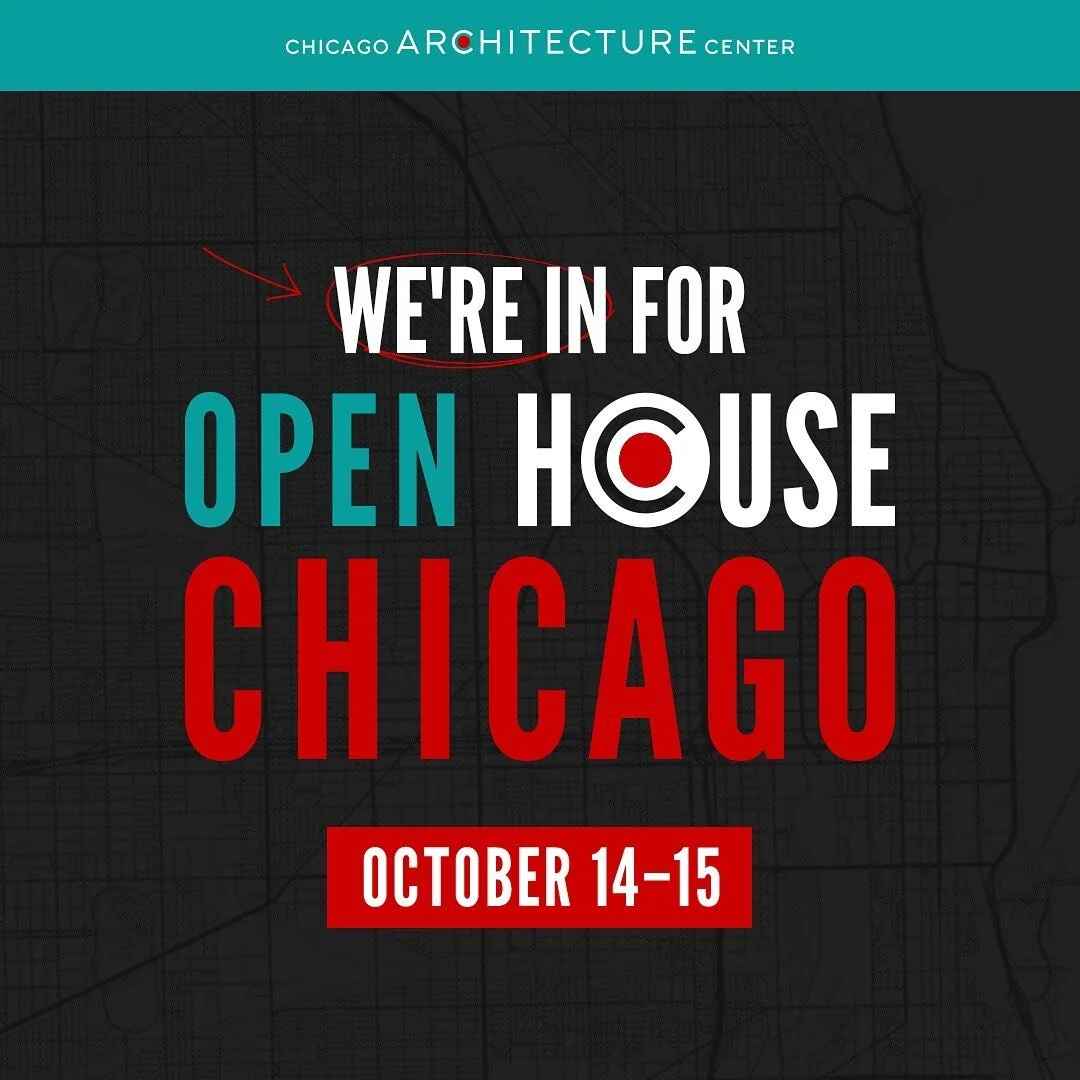 CHICAGO ARCHITECTURE CENTER

WE'RE IN FOR

OPEN HOUSE CHICAGO

OCTOBER 14–15